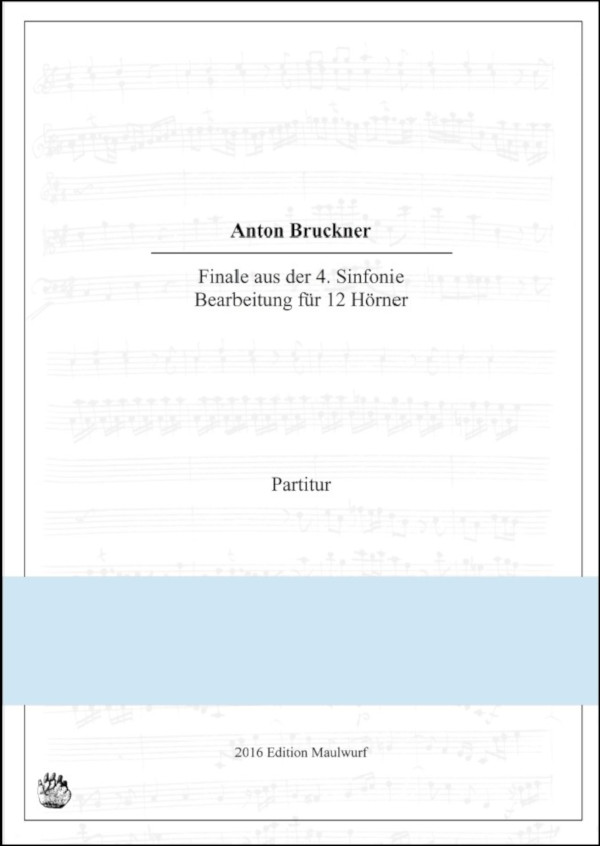 Anton Bruckner

Finale aus der 4. Sinfonie
Bearbeitung für 12 Hörner

Partitur

2016 Edition Maulwurf